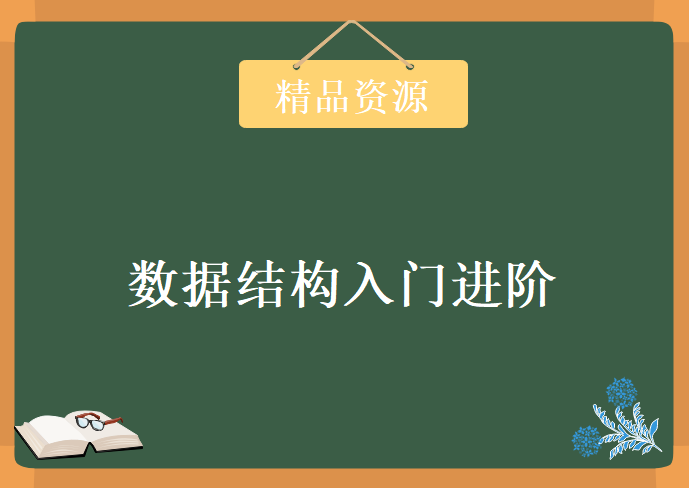 精品资源

数据结构入门进阶